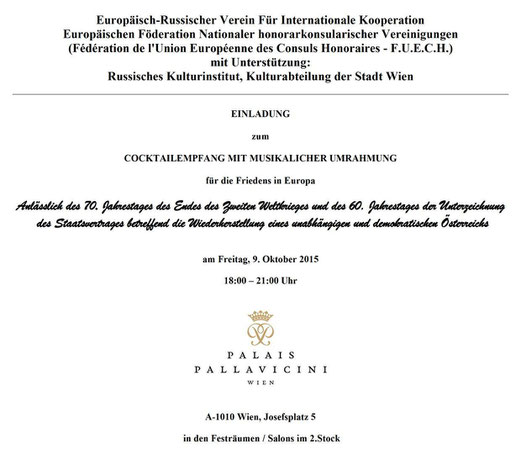 Europäisch-Russischer Verein Für Internationale Kooperation
Europäischen Föderation Nationaler honorarkonsularischer Vereinigungen
(Fédération de l'Union Européenne des Consuls Honoraires - F.U.E.C.H.)
mit Unterstützung:
Russisches Kulturinstitut, Kulturabteilung der Stadt Wien

EINLADUNG

zum

COCKTAILEMPFANG MIT MUSIKALICHER UMRAHMUNG

für die Friedens in Europa

Anlässlich des 70. Jahrestages des Endes des Zweiten Weltkrieges und des 60. Jahrestages der Unterzeichnung des Staatsvertrages betreffend die Wiederherstellung eines unabhängigen und demokratischen Österreichs

am Freitag, 9. Oktober 2015

18:00 – 21:00 Uhr

PALAIS
PALLAVICINI
WIEN

A-1010 Wien, Josefsplatz 5

in den Festräumen / Salons im 2.Stock